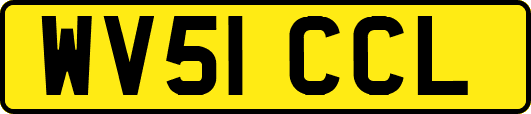 WV51 CCL